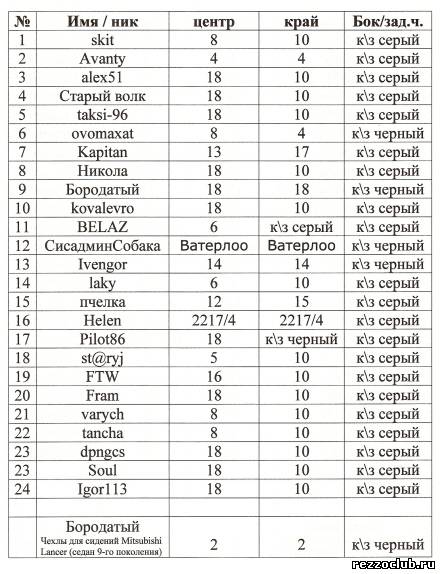 | № | Имя / ник | центр | край | Бок/зад.ч. |
|---|---|---|---|---|
| 1 | skit | 8 | 10 | к\з серый |
| 2 | Avanty | 4 | 4 | к\з серый |
| 3 | alex51 | 18 | 10 | к\з серый |
| 4 | Старый волк | 18 | 10 | к\з серый |
| 5 | taksi-96 | 18 | 10 | к\з серый |
| 6 | ovomaxat | 8 | 4 | к\з черный |
| 7 | Kapitan | 13 | 17 | к\з серый |
| 8 | Никола | 18 | 10 | к\з серый |
| 9 | Бородатый | 18 | 18 | к\з черный |
| 10 | kovalevro | 18 | 10 | к\з серый |
| 11 | BELAZ | 6 | к\з серый | к\з серый |
| 12 | СисадминСобака | Ватерлоо | Ватерлоо | к\з черный |
| 13 | Ivengor | 14 | 14 | к\з черный |
| 14 | laky | 6 | 10 | к\з серый |
| 15 | пчелка | 12 | 15 | к\з серый |
| 16 | Helen | 2217/4 | 2217/4 | к\з серый |
| 17 | Pilot86 | 18 | к\з черный | к\з серый |
| 18 | st@ryj | 5 | 10 | к\з серый |
| 19 | FTW | 16 | 10 | к\з серый |
| 20 | Fram | 18 | 10 | к\з серый |
| 21 | varych | 8 | 10 | к\з серый |
| 22 | tancha | 8 | 10 | к\з серый |
| 23 | dpngcs | 18 | 10 | к\з серый |
| 23 | Soul | 18 | 10 | к\з серый |
| 24 | Igor113 | 18 | 10 | к\з серый |
| | | | | |
| | Бородатый Чехлы для сидений Mitsubishi Lancer (седан 9-го поколения) | 2 | 2 | к\з черный |

rezzoclub.ru